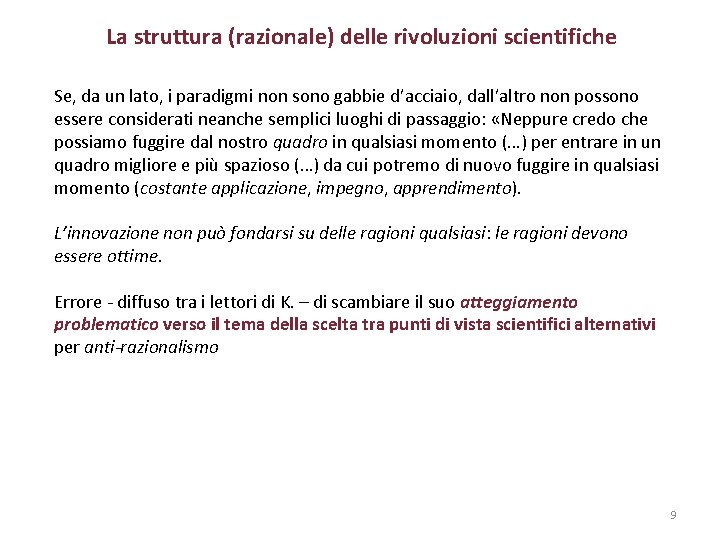 La struttura (razionale) delle rivoluzioni scientifiche

Se, da un lato, i paradigmi non sono gabbie d'acciaio, dall'altro non possono essere considerati neanche semplici luoghi di passaggio: «Neppure credo che possiamo fuggire dal nostro quadro in qualsiasi momento (…) per entrare in un quadro migliore e più spazioso (…) da cui potremo di nuovo fuggire in qualsiasi momento (costante applicazione, impegno, apprendimento).

L'innovazione non può fondarsi su delle ragioni qualsiasi: le ragioni devono essere ottime.

Errore - diffuso tra i lettori di K. – di scambiare il suo atteggiamento problematico verso il tema della scelta tra punti di vista scientifici alternativi per anti-razionalismo

9